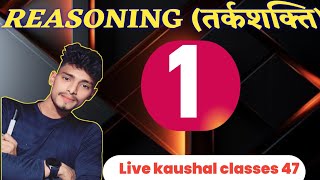 REASONING (तर्कशक्ति

1

Live kaushal classes 47